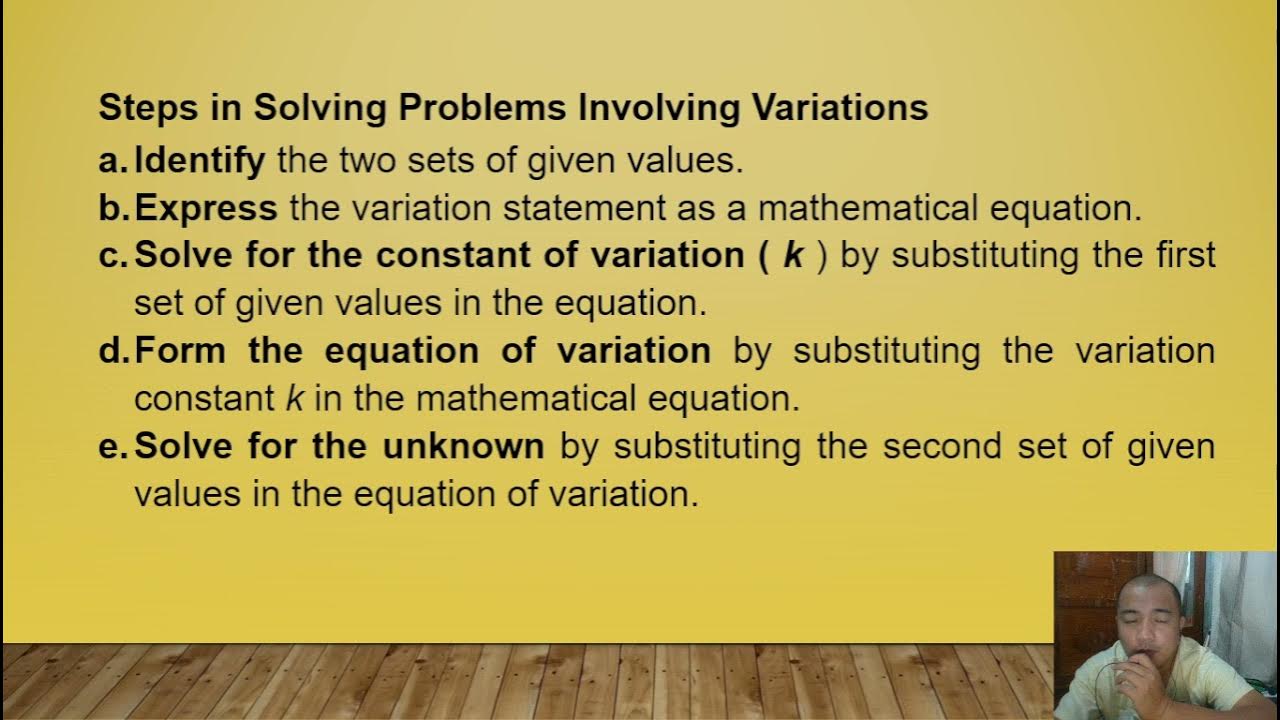 Steps in Solving Problems Involving Variations

a. Identify the two sets of given values.

b. Express the variation statement as a mathematical equation.

c. Solve for the constant of variation ( $k$ ) by substituting the first set of given values in the equation.

d. Form the equation of variation by substituting the variation constant $k$ in the mathematical equation.

e. Solve for the unknown by substituting the second set of given values in the equation of variation.